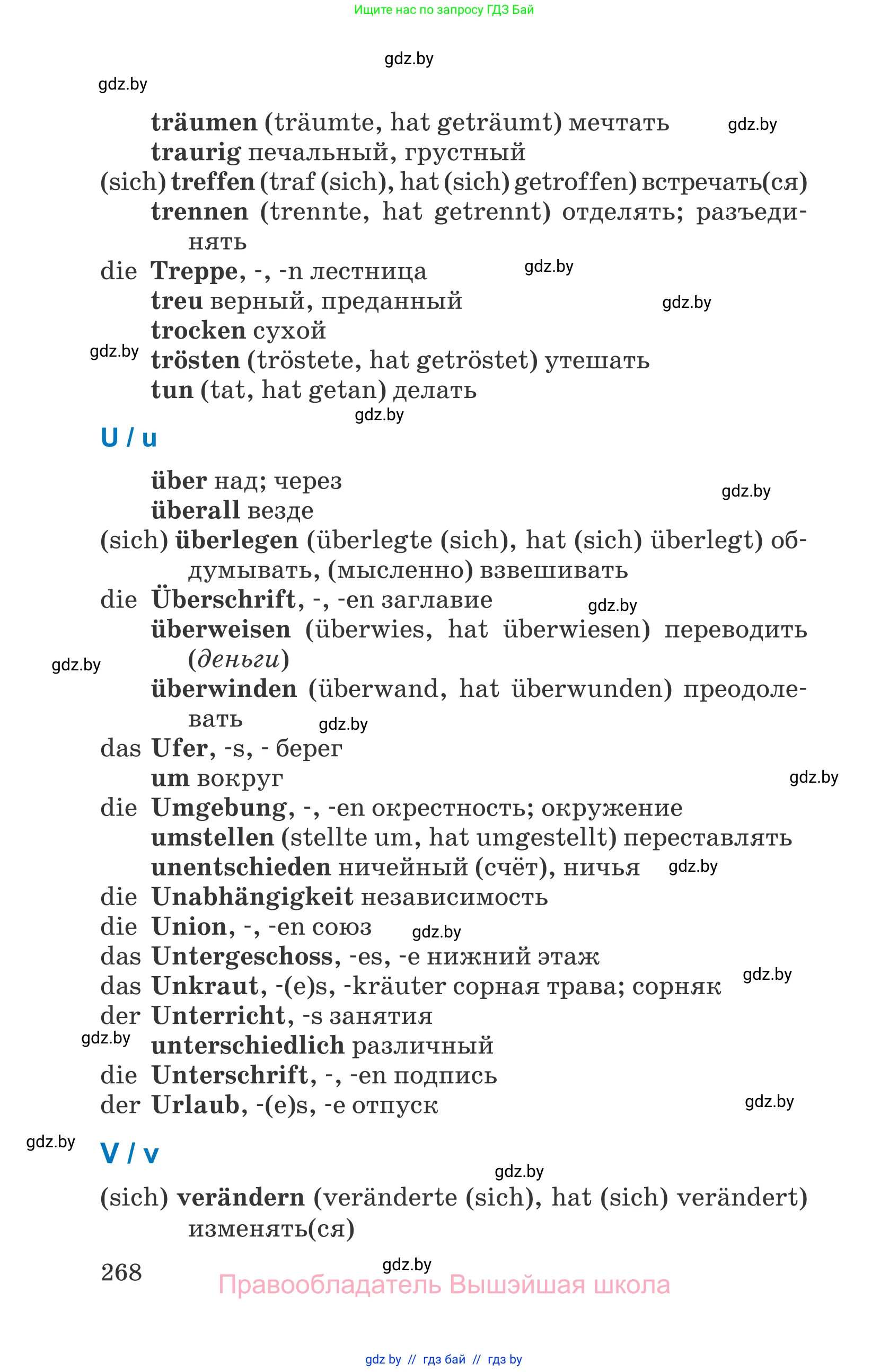 Ищите нас по запросу ГДЗ Бай

gdz.by

gdz.by

träumen (träumte, hat geträumt) мечтать gdz.by
traurig печальный, грустный
(sich) treffen (traf (sich), hat (sich) getroffen) встречать(ся)
trennen (trennte, hat getrennt) отделять; разъединять
die Treppe, -, -n лестница gdz.by
treu верный, преданный gdz.by
trocken сухой
gdz.by trösten (tröstete, hat getröstet) утешать
tun (tat, hat getan) делать
gdz.by

U / u

über над; через gdz.by
überall везде
(sich) überlegen (überlegte (sich), hat (sich) überlegt) обдумывать, (мысленно) взвешивать
die Überschrift, -, -en заглавие gdz.by
überweisen (überwies, hat überwiesen) переводить (деньги)
gdz.by
überwinden (überwand, hat überwunden) преодолевать gdz.by
das Ufer, -s, - берег
um вокруг gdz.by
die Umgebung, -, -en окрестность; окружение
umstellen (stellte um, hat umgestellt) переставлять
unentschieden ничейный (счёт), ничья gdz.by
die Unabhängigkeit независимость
die Union, -, -en союз gdz.by
das Untergeschoss, -es, -e нижний этаж
das Unkraut, -(e)s, -kräuter сорная трава; сорняк gdz.by
der Unterricht, -s занятия
gdz.by unterschiedlich различный
die Unterschrift, -, -en подпись
der Urlaub, -(e)s, -e отпуск gdz.by

gdz.by V / v
gdz.by
(sich) verändern (veränderte (sich), hat (sich) verändert) изменять(ся)

268 gdz.by
Правообладатель Вышэйшая школа

gdz by // гдз бай // гдз by